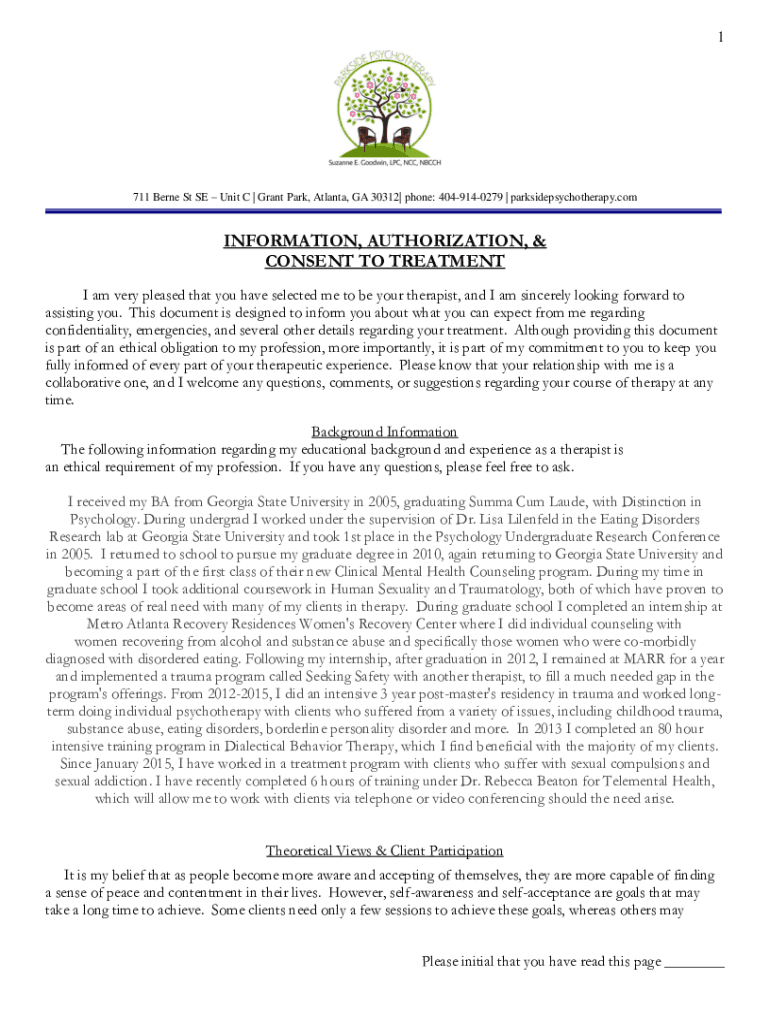 1

PARKSIDE PSYCHOTHERAPY

Suzanne E. Goodwin, LPC, NCC, NBCCH

711 Berne St SE – Unit C | Grant Park, Atlanta, GA 30312| phone: 404-914-0279 | parksidepsychotherapy.com

INFORMATION, AUTHORIZATION, & CONSENT TO TREATMENT

I am very pleased that you have selected me to be your therapist, and I am sincerely looking forward to assisting you. This document is designed to inform you about what you can expect from me regarding confidentiality, emergencies, and several other details regarding your treatment. Although providing this document is part of an ethical obligation to my profession, more importantly, it is part of my commitment to you to keep you fully informed of every part of your therapeutic experience. Please know that your relationship with me is a collaborative one, and I welcome any questions, comments, or suggestions regarding your course of therapy at any time.

Background Information

The following information regarding my educational background and experience as a therapist is an ethical requirement of my profession. If you have any questions, please feel free to ask.

I received my BA from Georgia State University in 2005, graduating Summa Cum Laude, with Distinction in Psychology. During undergrad I worked under the supervision of Dr. Lisa Lilenfeld in the Eating Disorders Research lab at Georgia State University and took 1st place in the Psychology Undergraduate Research Conference in 2005. I returned to school to pursue my graduate degree in 2010, again returning to Georgia State University and becoming a part of the first class of their new Clinical Mental Health Counseling program. During my time in graduate school I took additional coursework in Human Sexuality and Traumatology, both of which have proven to become areas of real need with many of my clients in therapy. During graduate school I completed an internship at Metro Atlanta Recovery Residences Women's Recovery Center where I did individual counseling with women recovering from alcohol and substance abuse and specifically those women who were co-morbidly diagnosed with disordered eating. Following my internship, after graduation in 2012, I remained at MARR for a year and implemented a trauma program called Seeking Safety with another therapist, to fill a much needed gap in the program's offerings. From 2012-2015, I did an intensive 3 year post-master's residency in trauma and worked long-term doing individual psychotherapy with clients who suffered from a variety of issues, including childhood trauma, substance abuse, eating disorders, borderline personality disorder and more. In 2013 I completed an 80 hour intensive training program in Dialectical Behavior Therapy, which I find beneficial with the majority of my clients. Since January 2015, I have worked in a treatment program with clients who suffer with sexual compulsions and sexual addiction. I have recently completed 6 hours of training under Dr. Rebecca Beaton for Telemental Health, which will allow me to work with clients via telephone or video conferencing should the need arise.

Theoretical Views & Client Participation

It is my belief that as people become more aware and accepting of themselves, they are more capable of finding a sense of peace and contentment in their lives. However, self-awareness and self-acceptance are goals that may take a long time to achieve. Some clients need only a few sessions to achieve these goals, whereas others may

Please initial that you have read this page ________